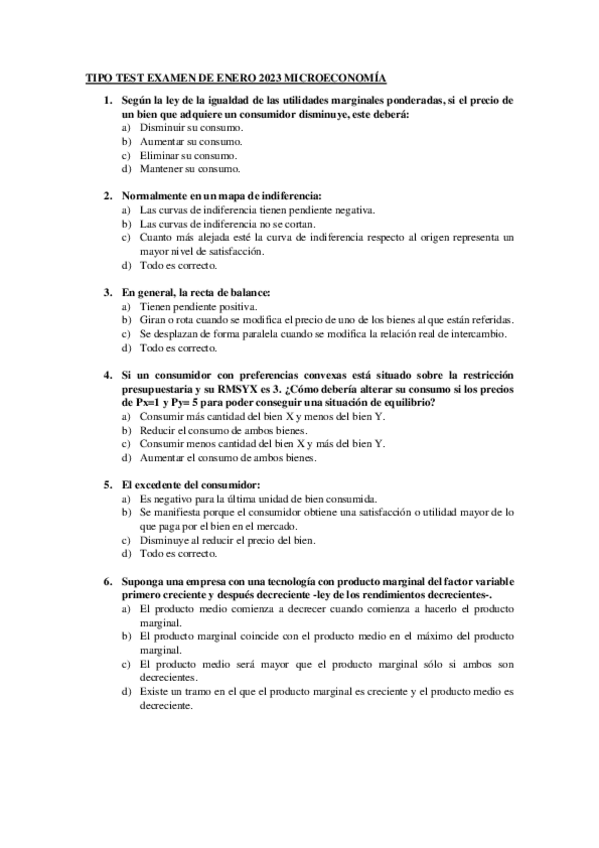 TIPO TEST EXAMEN DE ENERO 2023 MICROECONOMÍA

1. Según la ley de la igualdad de las utilidades marginales ponderadas, si el precio de un bien que adquiere un consumidor disminuye, este deberá:
a) Disminuir su consumo.
b) Aumentar su consumo.
c) Eliminar su consumo.
d) Mantener su consumo.

2. Normalmente en un mapa de indiferencia:
a) Las curvas de indiferencia tienen pendiente negativa.
b) Las curvas de indiferencia no se cortan.
c) Cuanto más alejada esté la curva de indiferencia respecto al origen representa un mayor nivel de satisfacción.
d) Todo es correcto.

3. En general, la recta de balance:
a) Tienen pendiente positiva.
b) Giran o rota cuando se modifica el precio de uno de los bienes al que están referidas.
c) Se desplazan de forma paralela cuando se modifica la relación real de intercambio.
d) Todo es correcto.

4. Si un consumidor con preferencias convexas está situado sobre la restricción presupuestaria y su RMSYX es 3. ¿Cómo debería alterar su consumo si los precios de Px=1 y Py= 5 para poder conseguir una situación de equilibrio?
a) Consumir más cantidad del bien X y menos del bien Y.
b) Reducir el consumo de ambos bienes.
c) Consumir menos cantidad del bien X y más del bien Y.
d) Aumentar el consumo de ambos bienes.

5. El excedente del consumidor:
a) Es negativo para la última unidad de bien consumida.
b) Se manifiesta porque el consumidor obtiene una satisfacción o utilidad mayor de lo que paga por el bien en el mercado.
c) Disminuye al reducir el precio del bien.
d) Todo es correcto.

6. Suponga una empresa con una tecnología con producto marginal del factor variable primero creciente y después decreciente -ley de los rendimientos decrecientes-.
a) El producto medio comienza a decrecer cuando comienza a hacerlo el producto marginal.
b) El producto marginal coincide con el producto medio en el máximo del producto marginal.
c) El producto medio será mayor que el producto marginal sólo si ambos son decrecientes.
d) Existe un tramo en el que el producto marginal es creciente y el producto medio es decreciente.